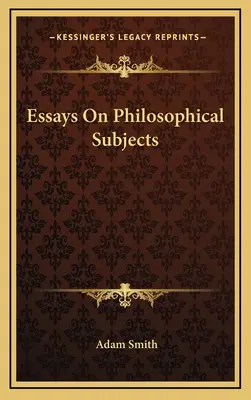 —KESSINGER'S LEGACY REPRINTS—

Essays On Philosophical Subjects

Adam Smith